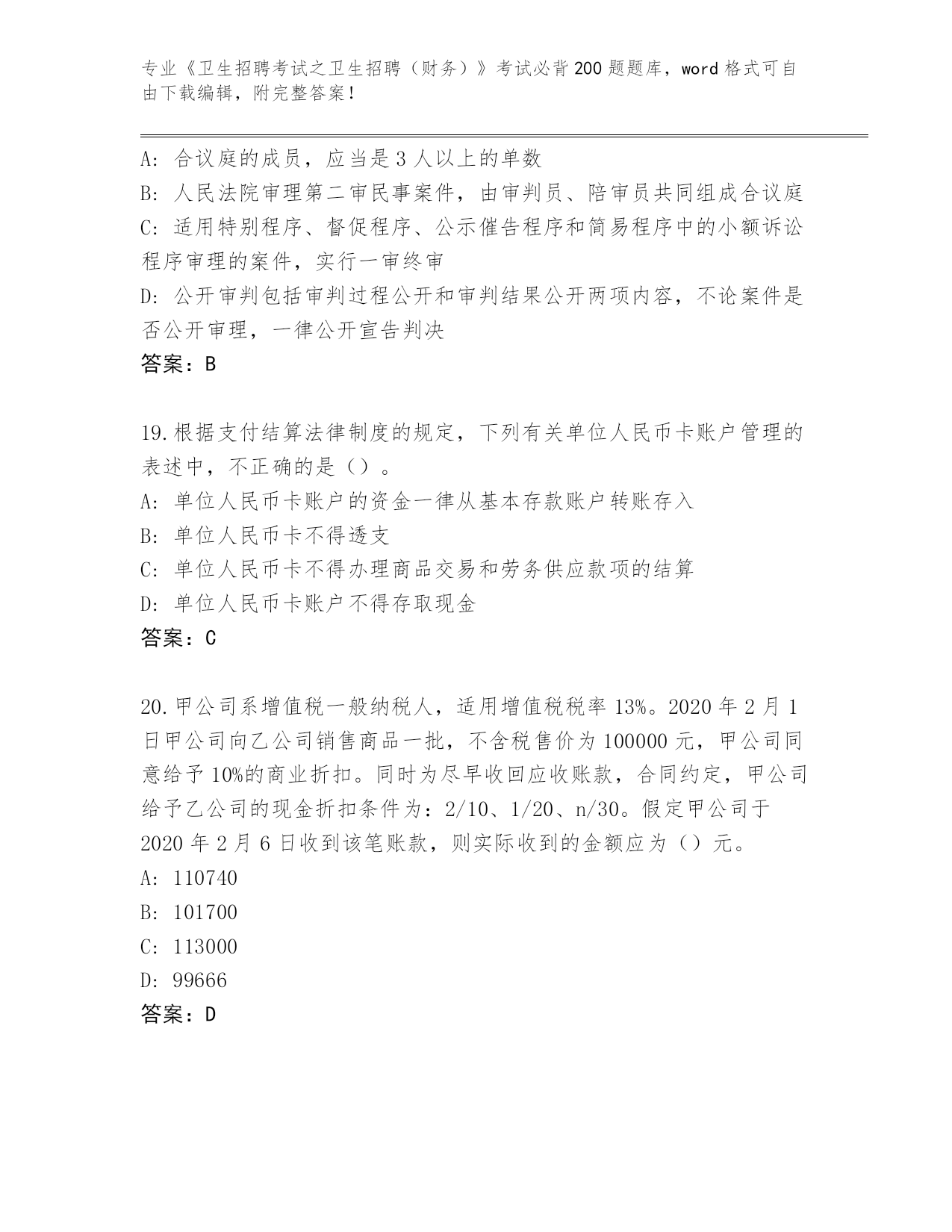 专业《卫生招聘考试之卫生招聘（财务）》考试必背200题题库，word格式可自由下载编辑，附完整答案！

A：合议庭的成员，应当是3人以上的单数
B：人民法院审理第二审民事案件，由审判员、陪审员共同组成合议庭
C：适用特别程序、督促程序、公示催告程序和简易程序中的小额诉讼程序审理的案件，实行一审终审
D：公开审判包括审判过程公开和审判结果公开两项内容，不论案件是否公开审理，一律公开宣告判决
答案：B

19.根据支付结算法律制度的规定，下列有关单位人民币卡账户管理的表述中，不正确的是（）。
A：单位人民币卡账户的资金一律从基本存款账户转账存入
B：单位人民币卡不得透支
C：单位人民币卡不得办理商品交易和劳务供应款项的结算
D：单位人民币卡账户不得存取现金
答案：C

20.甲公司系增值税一般纳税人，适用增值税税率13%。2020年2月1日甲公司向乙公司销售商品一批，不含税售价为100000元，甲公司同意给予10%的商业折扣。同时为尽早收回应收账款，合同约定，甲公司给予乙公司的现金折扣条件为：2/10、1/20、n/30。假定甲公司于2020年2月6日收到该笔账款，则实际收到的金额应为（）元。
A：110740
B：101700
C：113000
D：99666
答案：D